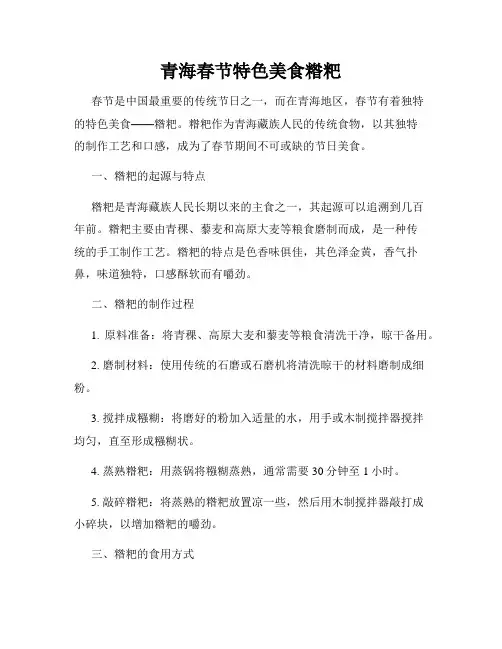 青海春节特色美食糌粑

春节是中国最重要的传统节日之一，而在青海地区，春节有着独特的特色美食——糌粑。糌粑作为青海藏族人民的传统食物，以其独特的制作工艺和口感，成为了春节期间不可或缺的节日美食。

一、糌粑的起源与特点

糌粑是青海藏族人民长期以来的主食之一，其起源可以追溯到几百年前。糌粑主要由青稞、藜麦和高原大麦等粮食磨制而成，是一种传统的手工制作工艺。糌粑的特点是色香味俱佳，其色泽金黄，香气扑鼻，味道独特，口感酥软而有嚼劲。

二、糌粑的制作过程

1. 原料准备：将青稞、高原大麦和藜麦等粮食清洗干净，晾干备用。

2. 磨制材料：使用传统的石磨或石磨机将清洗晾干的材料磨制成细粉。

3. 搅拌成糨糊：将磨好的粉加入适量的水，用手或木制搅拌器搅拌均匀，直至形成糨糊状。

4. 蒸熟糌粑：用蒸锅将糨糊蒸熟，通常需要 30 分钟至 1 小时。

5. 敲碎糌粑：将蒸熟的糌粑放置凉一些，然后用木制搅拌器敲打成小碎块，以增加糌粑的嚼劲。

三、糌粑的食用方式